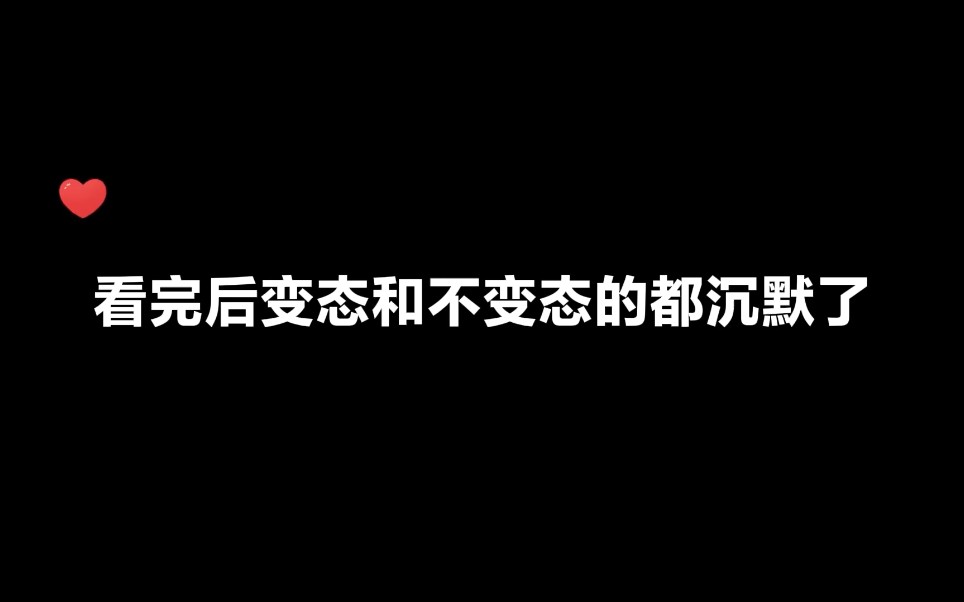 看完后变态和不变态的都沉默了